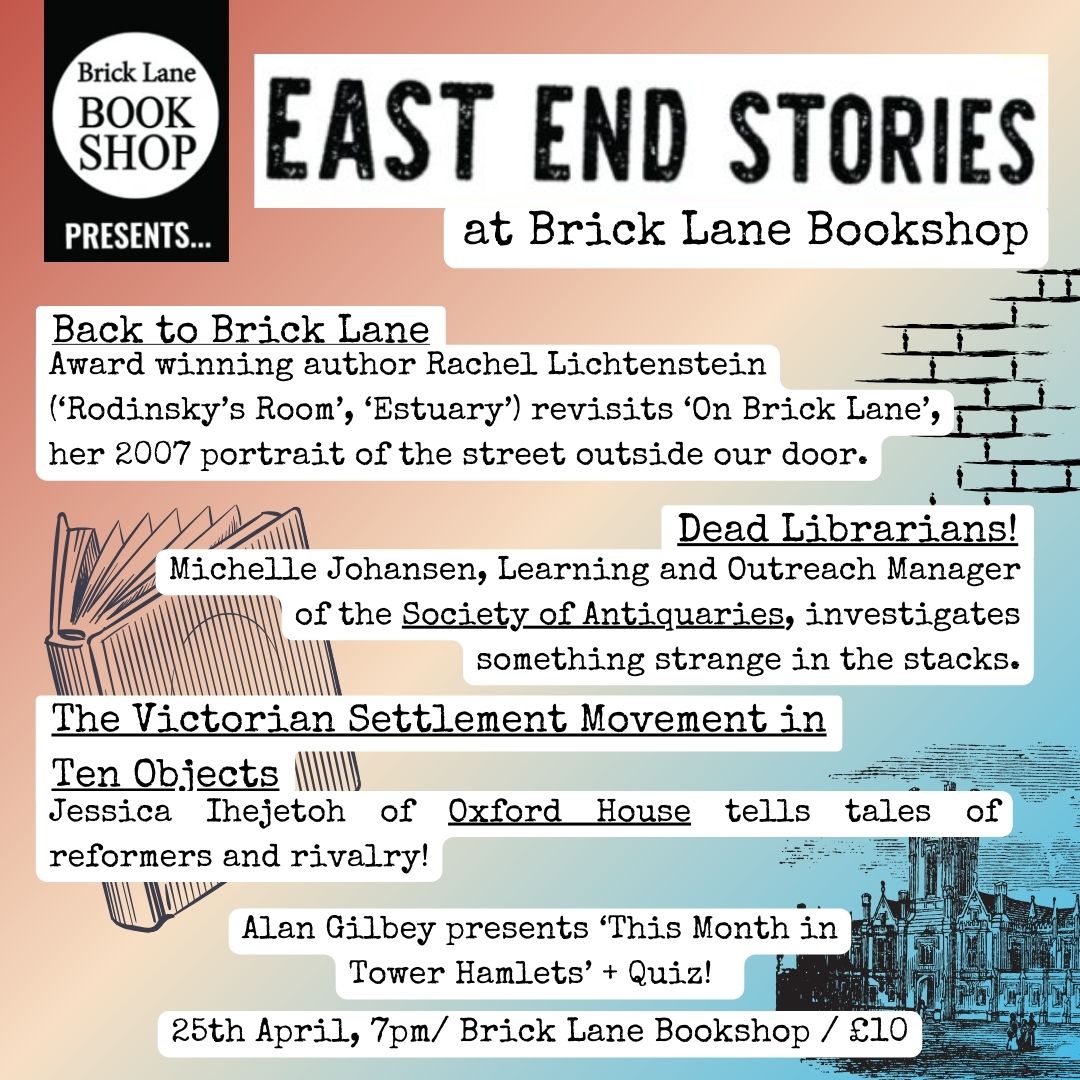 Brick Lane BOOK SHOP

PRESENTS...

EAST END STORIES

at Brick Lane Bookshop

Back to Brick Lane

Award winning author Rachel Lichtenstein ('Rodinsky's Room', 'Estuary') revisits 'On Brick Lane', her 2007 portrait of the street outside our door.

Dead Librarians!

Michelle Johansen, Learning and Outreach Manager of the Society of Antiquaries, investigates something strange in the stacks.

The Victorian Settlement Movement in Ten Objects

Jessica Ihejetoh of Oxford House tells tales of reformers and rivalry!

Alan Gilbey presents 'This Month in Tower Hamlets' + Quiz!

25th April, 7pm/ Brick Lane Bookshop / £10